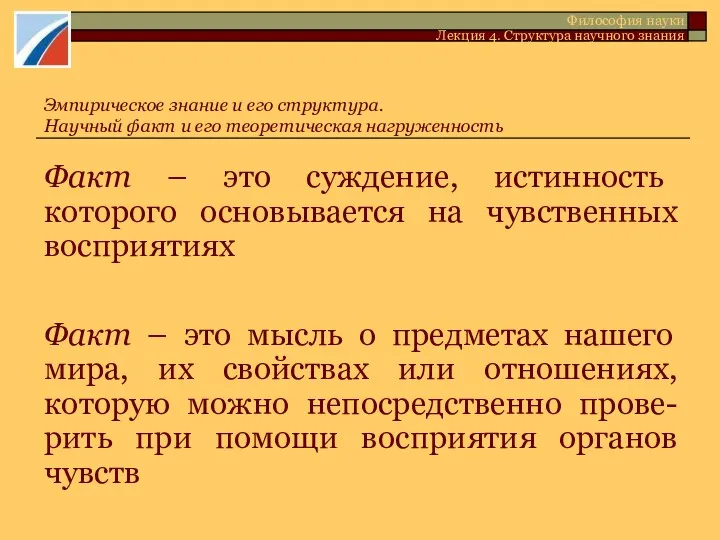 Философия науки
Лекция 4. Структура научного знания

Эмпирическое знание и его структура.
Научный факт и его теоретическая нагруженность

Факт – это суждение, истинность которого основывается на чувственных восприятиях

Факт – это мысль о предметах нашего мира, их свойствах или отношениях, которую можно непосредственно проверить при помощи восприятия органов чувств